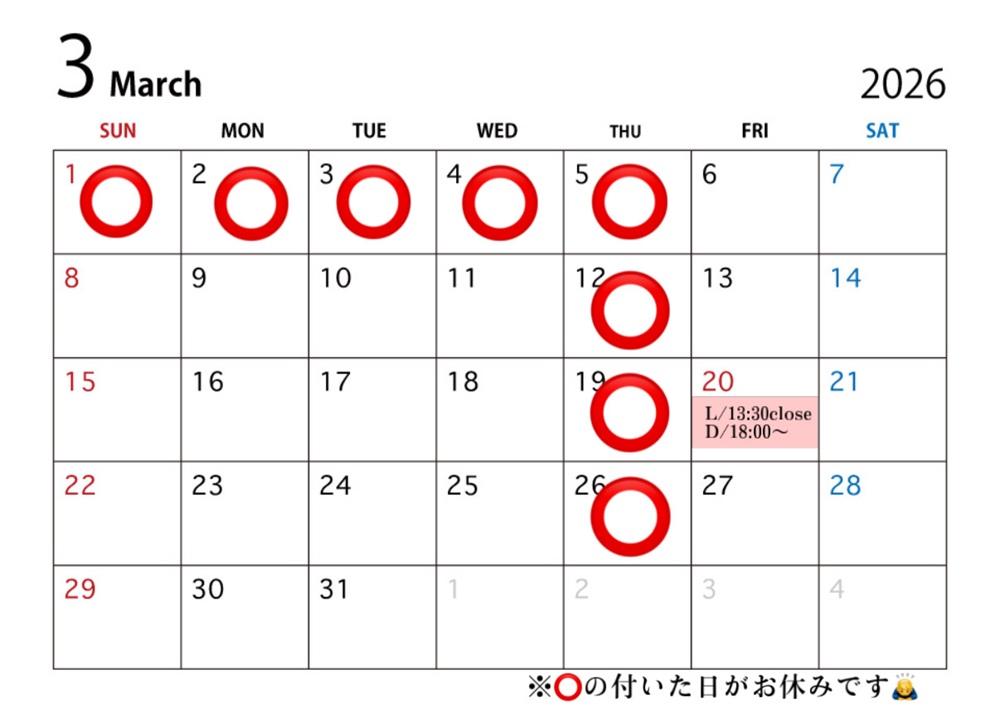 3 March

2026

| SUN | MON | TUE | WED | THU | FRI | SAT |
|---|---|---|---|---|---|---|
| 1 ⭕ | 2 ⭕ | 3 ⭕ | 4 ⭕ | 5 ⭕ | 6 | 7 |
| 8 | 9 | 10 | 11 | 12 ⭕ | 13 | 14 |
| 15 | 16 | 17 | 18 | 19 ⭕ | 20 L/13:30close D/18:00～ | 21 |
| 22 | 23 | 24 | 25 | 26 ⭕ | 27 | 28 |
| 29 | 30 | 31 | 1 | 2 | 3 | 4 |

※⭕の付いた日がお休みです🙇